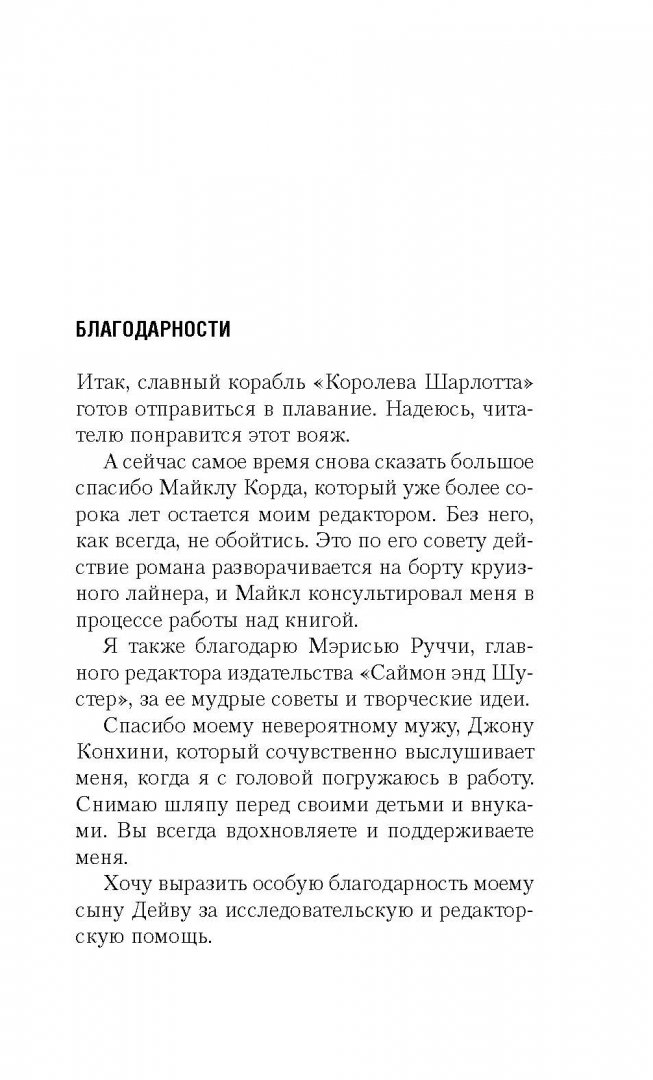 БЛАГОДАРНОСТИ

Итак, славный корабль «Королева Шарлотта» готов отправиться в плавание. Надеюсь, читателю понравится этот вояж.

А сейчас самое время снова сказать большое спасибо Майклу Корда, который уже более сорока лет остается моим редактором. Без него, как всегда, не обойтись. Это по его совету действие романа разворачивается на борту круизного лайнера, и Майкл консультировал меня в процессе работы над книгой.

Я также благодарю Мэрисью Руччи, главного редактора издательства «Саймон энд Шустер», за ее мудрые советы и творческие идеи.

Спасибо моему невероятному мужу, Джону Конхини, который сочувственно выслушивает меня, когда я с головой погружаюсь в работу. Снимаю шляпу перед своими детьми и внуками. Вы всегда вдохновляете и поддерживаете меня.

Хочу выразить особую благодарность моему сыну Дейву за исследовательскую и редакторскую помощь.